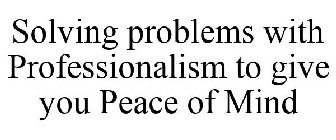 Solving problems with Professionalism to give you Peace of Mind